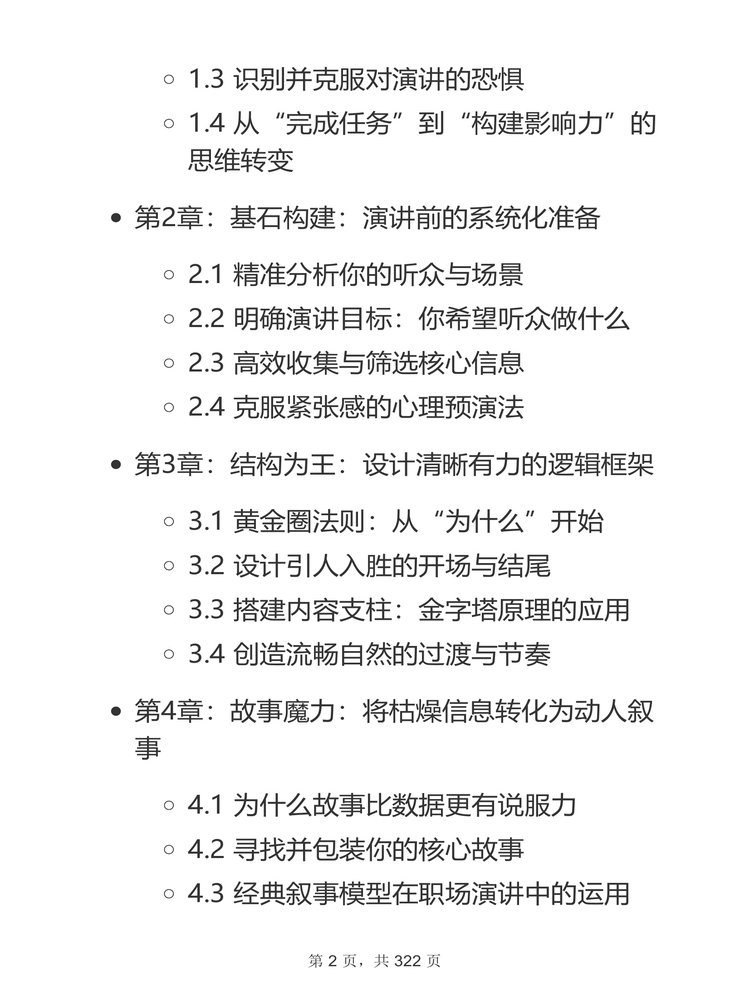 ◦ 1.3 识别并克服对演讲的恐惧
◦ 1.4 从“完成任务”到“构建影响力”的思维转变

• 第2章：基石构建：演讲前的系统化准备

◦ 2.1 精准分析你的听众与场景
◦ 2.2 明确演讲目标：你希望听众做什么
◦ 2.3 高效收集与筛选核心信息
◦ 2.4 克服紧张感的心理预演法

• 第3章：结构为王：设计清晰有力的逻辑框架

◦ 3.1 黄金圈法则：从“为什么”开始
◦ 3.2 设计引人入胜的开场与结尾
◦ 3.3 搭建内容支柱：金字塔原理的应用
◦ 3.4 创造流畅自然的过渡与节奏

• 第4章：故事魔力：将枯燥信息转化为动人叙事

◦ 4.1 为什么故事比数据更有说服力
◦ 4.2 寻找并包装你的核心故事
◦ 4.3 经典叙事模型在职场演讲中的运用

第 2 页，共 322 页